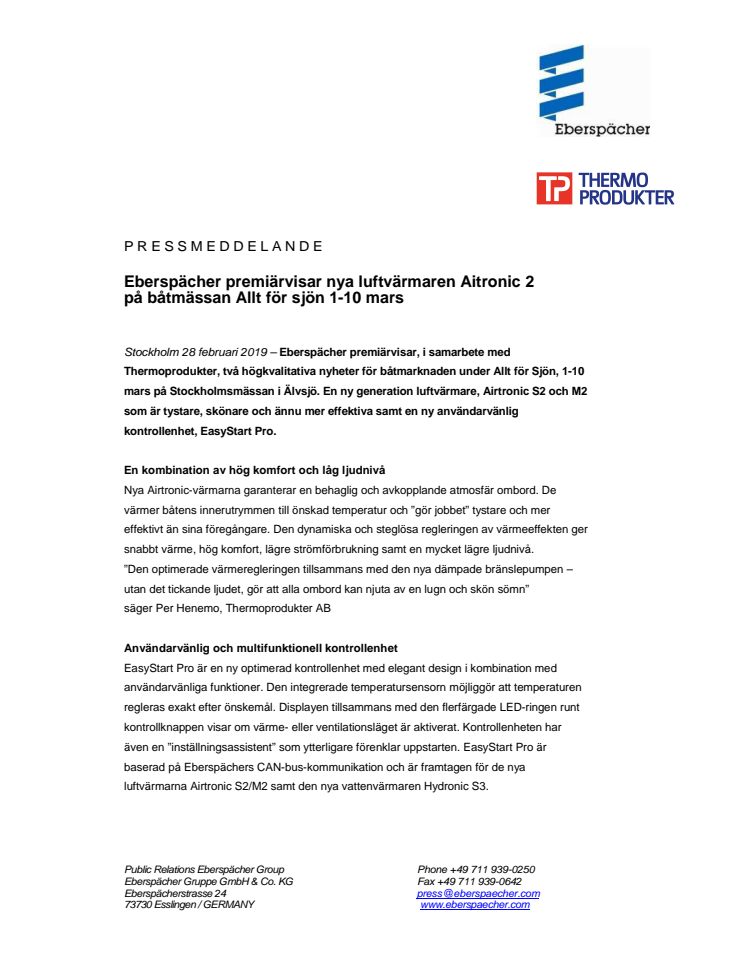 Eberspächer

TP THERMO PRODUKTER

PRESSMEDDELANDE

Eberspächer premiärvisar nya luftvärmaren Aitronic 2 på båtmässan Allt för sjön 1-10 mars

Stockholm 28 februari 2019 – Eberspächer premiärvisar, i samarbete med Thermoprodukter, två högkvalitativa nyheter för båtmarknaden under Allt för Sjön, 1-10 mars på Stockholmsmässan i Älvsjö. En ny generation luftvärmare, Airtronic S2 och M2 som är tystare, skönare och ännu mer effektiva samt en ny användarvänlig kontrollenhet, EasyStart Pro.

En kombination av hög komfort och låg ljudnivå
Nya Airtronic-värmarna garanterar en behaglig och avkopplande atmosfär ombord. De värmer båtens innerutrymmen till önskad temperatur och "gör jobbet" tystare och mer effektivt än sina föregångare. Den dynamiska och steglösa regleringen av värmeeffekten ger snabbt värme, hög komfort, lägre strömförbrukning samt en mycket lägre ljudnivå. "Den optimerade värmeregleringen tillsammans med den nya dämpade bränslepumpen – utan det tickande ljudet, gör att alla ombord kan njuta av en lugn och skön sömn" säger Per Henemo, Thermoprodukter AB

Användarvänlig och multifunktionell kontrollenhet
EasyStart Pro är en ny optimerad kontrollenhet med elegant design i kombination med användarvänliga funktioner. Den integrerade temperatursensorn möjliggör att temperaturen regleras exakt efter önskemål. Displayen tillsammans med den flerfärgade LED-ringen runt kontrollknappen visar om värme- eller ventilationsläget är aktiverat. Kontrollenheten har även en "inställningsassistent" som ytterligare förenklar uppstarten. EasyStart Pro är baserad på Eberspächers CAN-bus-kommunikation och är framtagen för de nya luftvärmarna Airtronic S2/M2 samt den nya vattenvärmaren Hydronic S3.

Public Relations Eberspächer Group
Eberspächer Gruppe GmbH & Co. KG
Eberspächerstrasse 24
73730 Esslingen / GERMANY

Phone +49 711 939-0250
Fax +49 711 939-0642
press@eberspaecher.com
www.eberspaecher.com